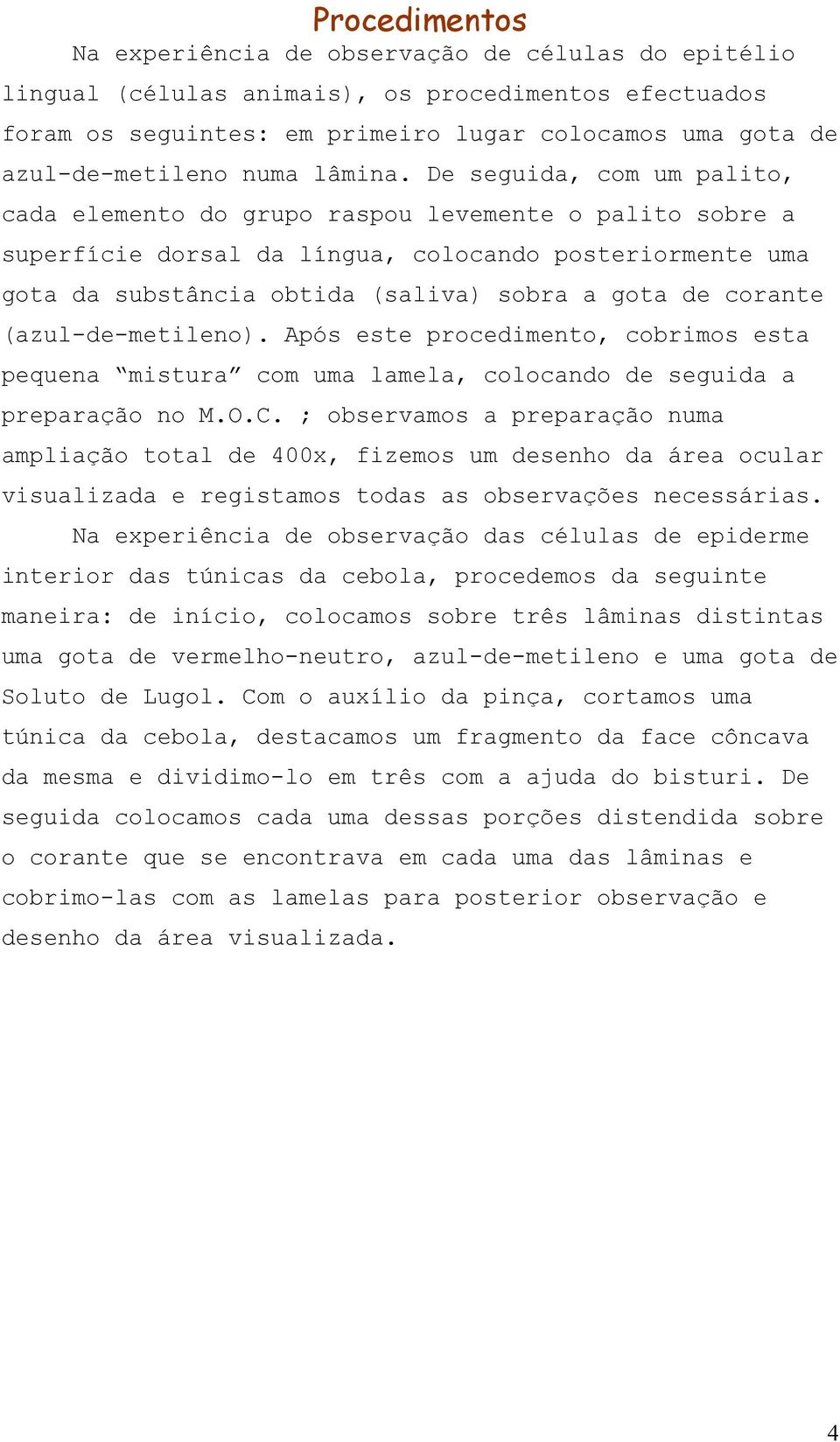 Procedimentos

Na experiência de observação de células do epitélio lingual (células animais), os procedimentos efectuados foram os seguintes: em primeiro lugar colocamos uma gota de azul-de-metileno numa lâmina. De seguida, com um palito, cada elemento do grupo raspou levemente o palito sobre a superfície dorsal da língua, colocando posteriormente uma gota da substância obtida (saliva) sobra a gota de corante (azul-de-metileno). Após este procedimento, cobrimos esta pequena “mistura” com uma lamela, colocando de seguida a preparação no M.O.C. ; observamos a preparação numa ampliação total de 400x, fizemos um desenho da área ocular visualizada e registamos todas as observações necessárias.

Na experiência de observação das células de epiderme interior das túnicas da cebola, procedemos da seguinte maneira: de início, colocamos sobre três lâminas distintas uma gota de vermelho-neutro, azul-de-metileno e uma gota de Soluto de Lugol. Com o auxílio da pinça, cortamos uma túnica da cebola, destacamos um fragmento da face côncava da mesma e dividimo-lo em três com a ajuda do bisturi. De seguida colocamos cada uma dessas porções distendida sobre o corante que se encontrava em cada uma das lâminas e cobrimo-las com as lamelas para posterior observação e desenho da área visualizada.

4